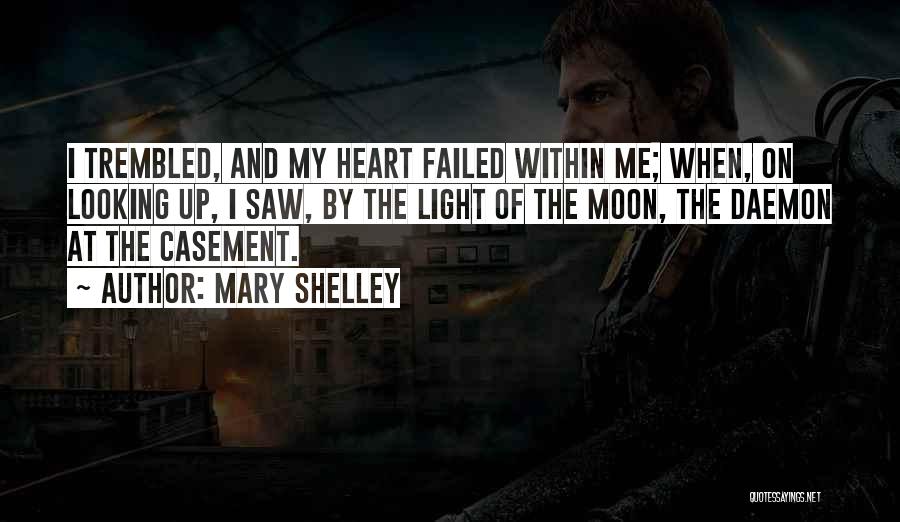 I TREMBLED, AND MY HEART FAILED WITHIN ME; WHEN, ON LOOKING UP, I SAW, BY THE LIGHT OF THE MOON, THE DAEMON AT THE CASEMENT.

~ AUTHOR: MARY SHELLEY

QUOTESSAYINGS.NET